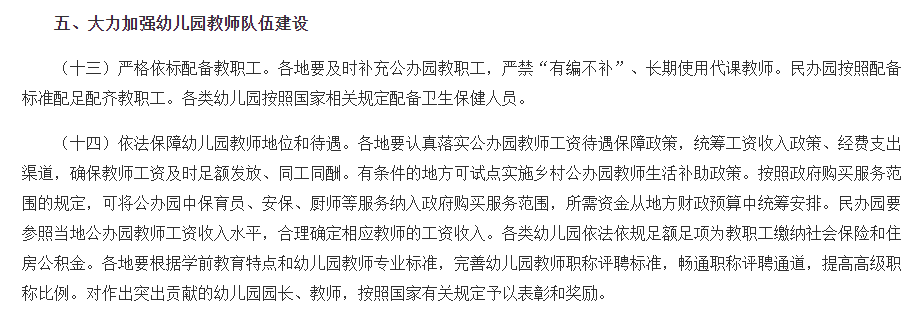 五、大力加强幼儿园教师队伍建设

（十三）严格依标配备教职工。各地要及时补充公办园教职工，严禁“有编不补”、长期使用代课教师。民办园按照配备标准配足配齐教职工。各类幼儿园按照国家相关规定配备卫生保健人员。

（十四）依法保障幼儿园教师地位和待遇。各地要认真落实公办园教师工资待遇保障政策，统筹工资收入政策、经费支出渠道，确保教师工资及时足额发放、同工同酬。有条件的地方可试点实施乡村公办园教师生活补助政策。按照政府购买服务范围的规定，可将公办园中保育员、安保、厨师等服务纳入政府购买服务范围，所需资金从地方财政预算中统筹安排。民办园要参照当地公办园教师工资收入水平，合理确定相应教师的工资收入。各类幼儿园依法依规足额足项为教职工缴纳社会保险和住房公积金。各地要根据学前教育特点和幼儿园教师专业标准，完善幼儿园教师职称评聘标准，畅通职称评聘通道，提高高级职称比例。对作出突出贡献的幼儿园园长、教师，按照国家有关规定予以表彰和奖励。